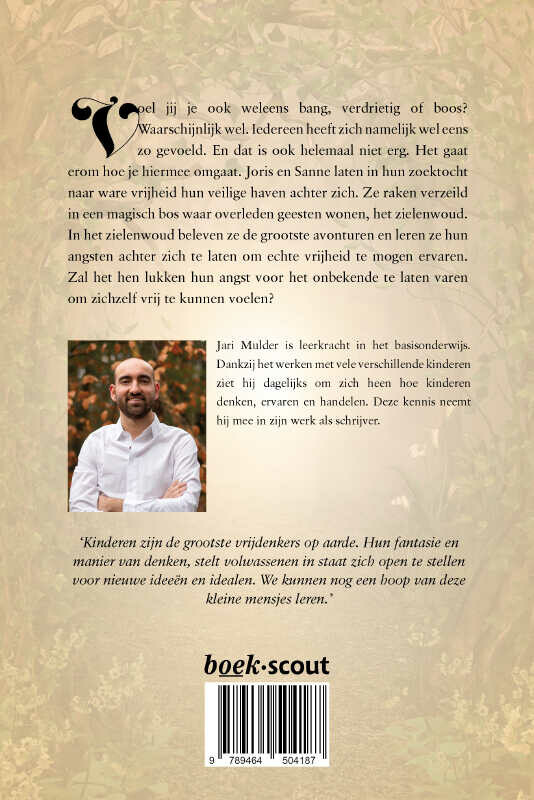 Voel jij je ook weleens bang, verdrietig of boos? Waarschijnlijk wel. Iedereen heeft zich namelijk wel eens zo gevoeld. En dat is ook helemaal niet erg. Het gaat erom hoe je hiermee omgaat. Joris en Sanne laten in hun zoektocht naar ware vrijheid hun veilige haven achter zich. Ze raken verzeild in een magisch bos waar overleden geesten wonen, het zielenwoud. In het zielenwoud beleven ze de grootste avonturen en leren ze hun angsten achter zich te laten om echte vrijheid te mogen ervaren. Zal het hen lukken hun angst voor het onbekende te laten varen om zichzelf vrij te kunnen voelen?

Jari Mulder is leerkracht in het basisonderwijs. Dankzij het werken met vele verschillende kinderen ziet hij dagelijks om zich heen hoe kinderen denken, ervaren en handelen. Deze kennis neemt hij mee in zijn werk als schrijver.

'Kinderen zijn de grootste vrijdenkers op aarde. Hun fantasie en manier van denken, stelt volwassenen in staat zich open te stellen voor nieuwe ideeën en idealen. We kunnen nog een hoop van deze kleine mensjes leren.'

boek·scout

9 789464 504187